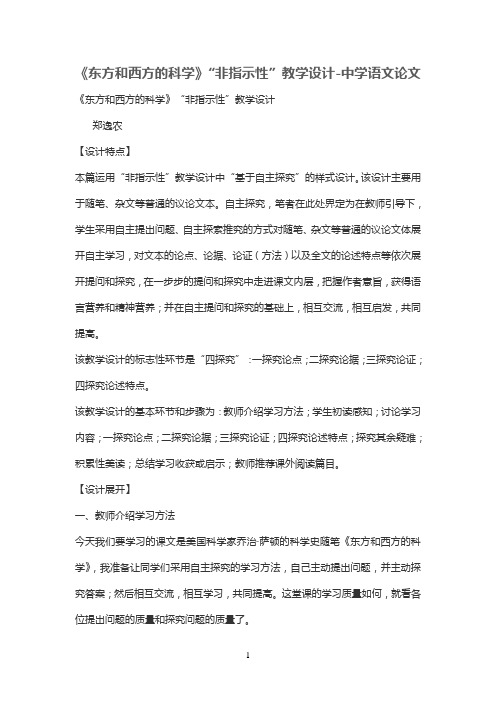 《东方和西方的科学》“非指示性”教学设计-中学语文论文

《东方和西方的科学》“非指示性”教学设计

郑逸农

【设计特点】

本篇运用“非指示性”教学设计中“基于自主探究”的样式设计。该设计主要用于随笔、杂文等普通的议论文本。自主探究，笔者在此处界定为在教师引导下，学生采用自主提出问题、自主探索推究的方式对随笔、杂文等普通的议论文体展开自主学习，对文本的论点、论据、论证（方法）以及全文的论述特点等依次展开提问和探究，在一步步的提问和探究中走进课文内层，把握作者意旨，获得语言营养和精神营养；并在自主提问和探究的基础上，相互交流，相互启发，共同提高。

该教学设计的标志性环节是“四探究”：一探究论点；二探究论据；三探究论证；四探究论述特点。

该教学设计的基本环节和步骤为：教师介绍学习方法；学生初读感知；讨论学习内容；一探究论点；二探究论据；三探究论证；四探究论述特点；探究其余疑难；积累性美读；总结学习收获或启示；教师推荐课外阅读篇目。

【设计展开】

一、教师介绍学习方法

今天我们要学习的课文是美国科学家乔治·萨顿的科学史随笔《东方和西方的科学》，我准备让同学们采用自主探究的学习方法，自己主动提出问题，并主动探究答案；然后相互交流，相互学习，共同提高。这堂课的学习质量如何，就看各位提出问题的质量和探究问题的质量了。

1